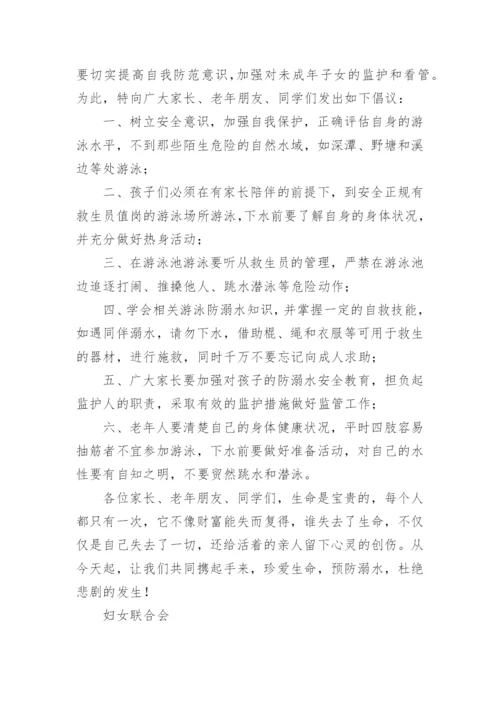 要切实提高自我防范意识，加强对未成年子女的监护和看管。为此，特向广大家长、老年朋友、同学们发出如下倡议：

一、树立安全意识，加强自我保护，正确评估自身的游泳水平，不到那些陌生危险的自然水域，如深潭、野塘和溪边等处游泳；

二、孩子们必须在有家长陪伴的前提下，到安全正规有救生员值岗的游泳场所游泳，下水前要了解自身的身体状况，并充分做好热身活动；

三、在游泳池游泳要听从救生员的管理，严禁在游泳池边追逐打闹、推搡他人、跳水潜泳等危险动作；

四、学会相关游泳防溺水知识，并掌握一定的自救技能，如遇同伴溺水，请勿下水，借助棍、绳和衣服等可用于救生的器材，进行施救，同时千万不要忘记向成人求助；

五、广大家长要加强对孩子的防溺水安全教育，担负起监护人的职责，采取有效的监护措施做好监管工作；

六、老年人要清楚自己的身体健康状况，平时四肢容易抽筋者不宜参加游泳，下水前要做好准备活动，对自己的水性要有自知之明，不要贸然跳水和潜泳。

各位家长、老年朋友、同学们，生命是宝贵的，每个人都只有一次，它不像财富能失而复得，谁失去了生命，不仅仅是自己失去了一切，还给活着的亲人留下心灵的创伤。从今天起，让我们共同携起手来，珍爱生命，预防溺水，杜绝悲剧的发生！

妇女联合会